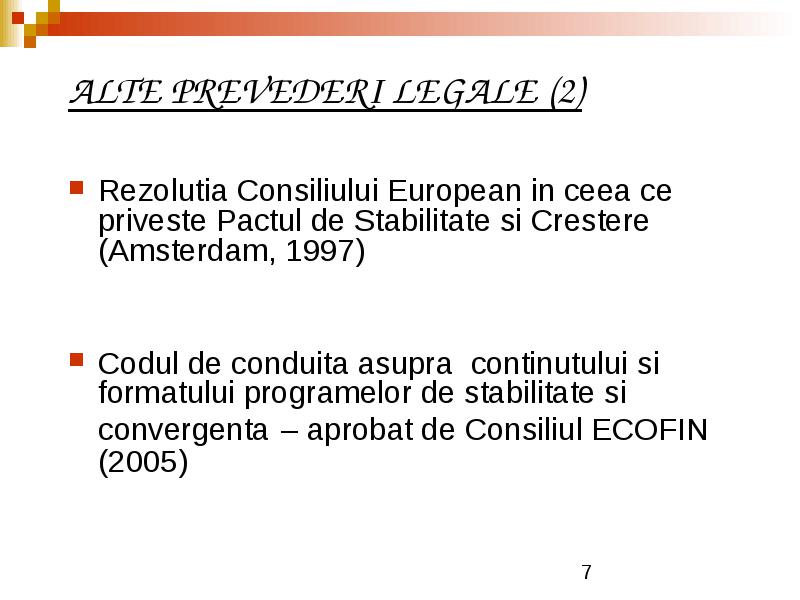 ALTE PREVEDERI LEGALE (2)

Rezolutia Consiliului European in ceea ce priveste Pactul de Stabilitate si Crestere (Amsterdam, 1997)

Codul de conduita asupra continutului si formatului programelor de stabilitate si convergenta – aprobat de Consiliul ECOFIN (2005)

7